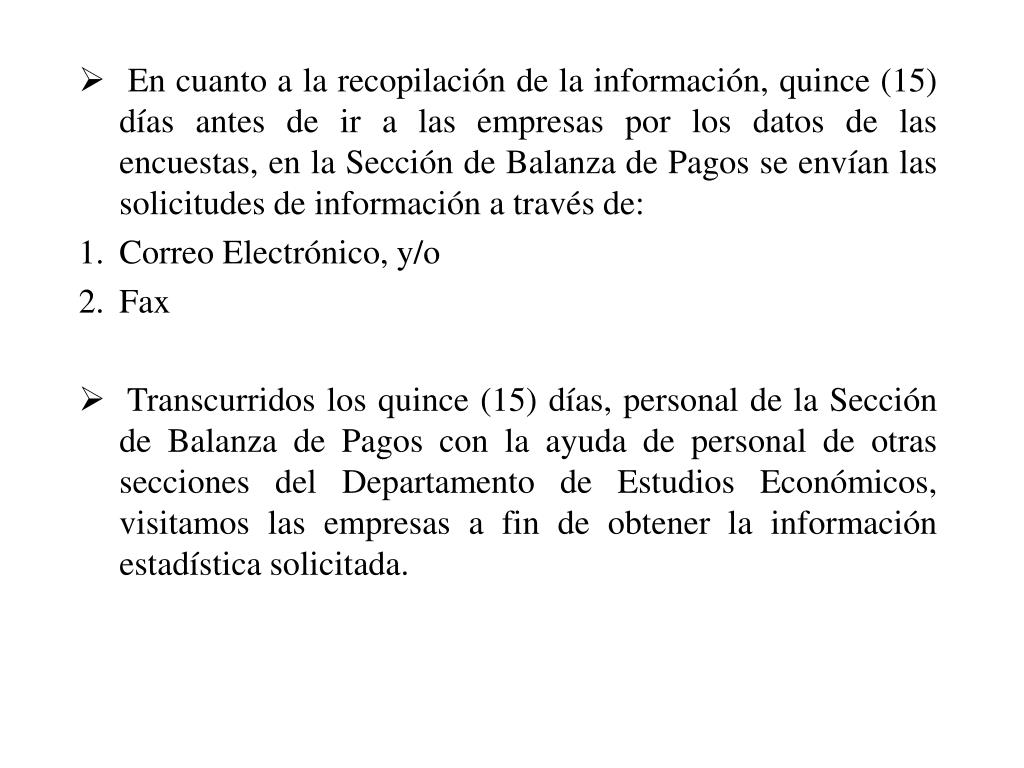 ➢ En cuanto a la recopilación de la información, quince (15) días antes de ir a las empresas por los datos de las encuestas, en la Sección de Balanza de Pagos se envían las solicitudes de información a través de:

1. Correo Electrónico, y/o
2. Fax

➢ Transcurridos los quince (15) días, personal de la Sección de Balanza de Pagos con la ayuda de personal de otras secciones del Departamento de Estudios Económicos, visitamos las empresas a fin de obtener la información estadística solicitada.